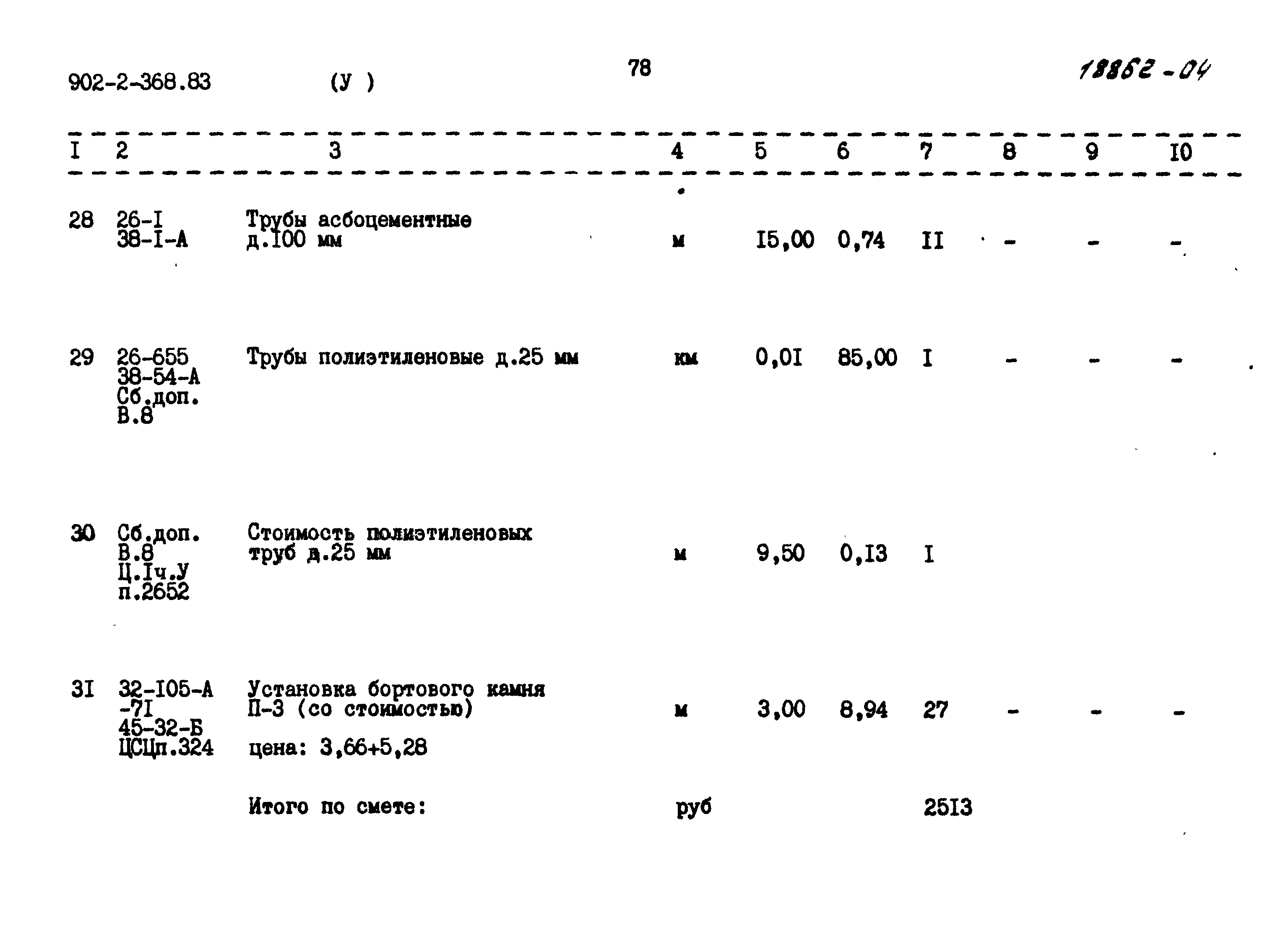 902-2-368.83 (У ) 78 18862-04

| I | 2 | 3 | 4 | 5 | 6 | 7 | 8 | 9 | I0 |
|---|---|---|---|---|---|---|---|---|---|
| 28 | 26-I 38-I-А | Трубы асбоцементные д.I00 мм | м | I5,00 | 0,74 | II | - | - | - |
| 29 | 26-655 38-54-А Сб.доп. В.8 | Трубы полиэтиленовые д.25 мм | км | 0,0I | 85,00 | I | - | - | - |
| 30 | Сб.доп. В.8 Ц.Iч.У п.2652 | Стоимость полиэтиленовых труб д.25 мм | м | 9,50 | 0,I3 | I | | | |
| 3I | 32-I05-А -7I 45-32-Б ЦСЦп.324 | Установка бортового камня П-3 (со стоимостью) цена: 3,66+5,28 | м | 3,00 | 8,94 | 27 | - | - | - |
| | | Итого по смете: | руб | | | 25I3 | | | |